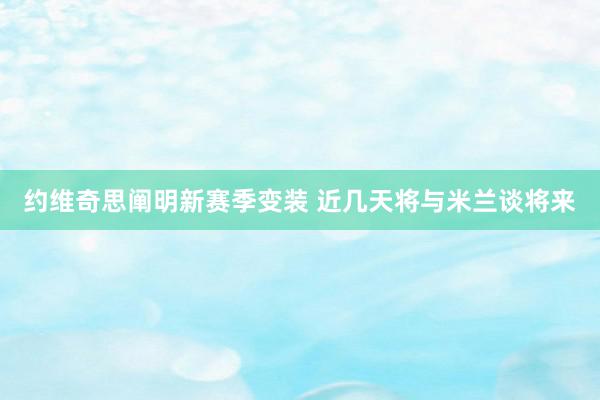 约维奇思阐明新赛季变装 近几天将与米兰谈将来